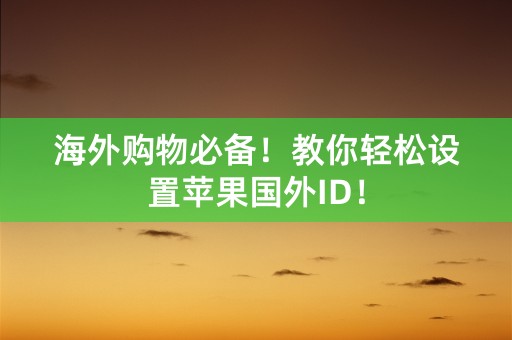 海外购物必备！教你轻松设置苹果国外ID！